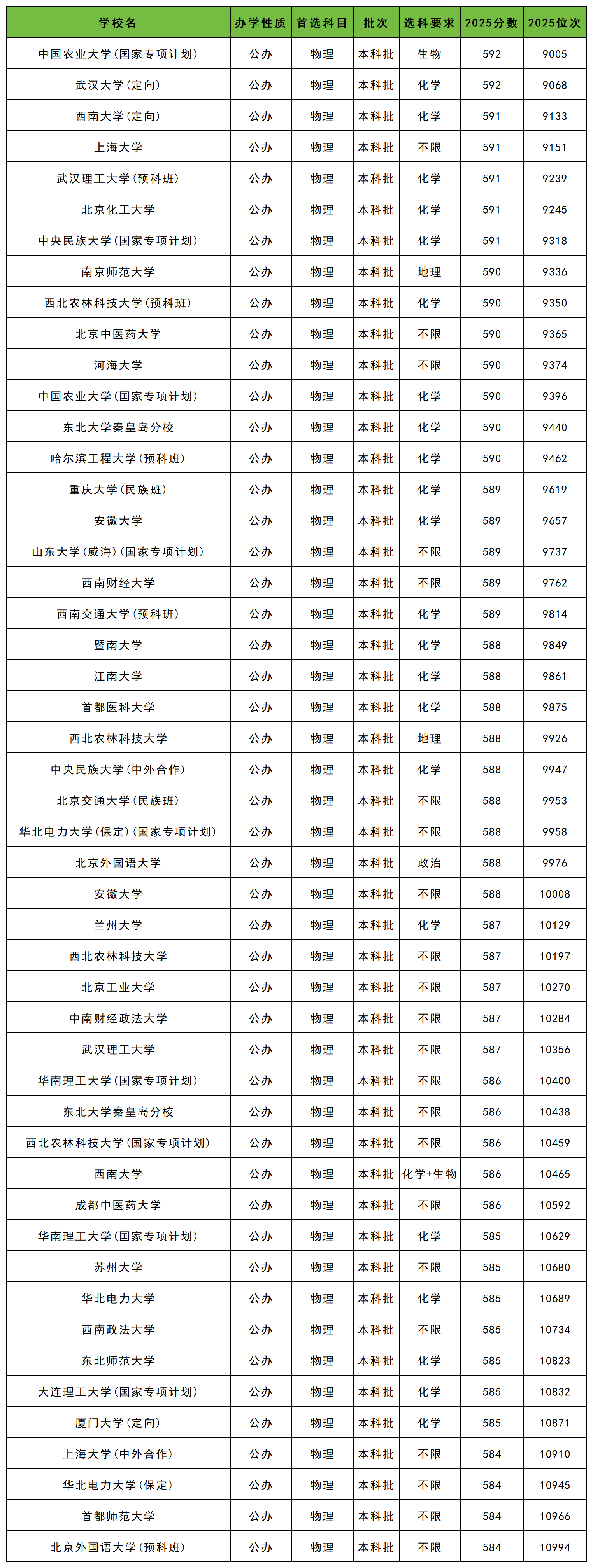 | 学校名 | 办学性质 | 首选科目 | 批次 | 选科要求 | 2025分数 | 2025位次 |
|---|---|---|---|---|---|---|
| 中国农业大学(国家专项计划) | 公办 | 物理 | 本科批 | 生物 | 592 | 9005 |
| 武汉大学(定向) | 公办 | 物理 | 本科批 | 化学 | 592 | 9068 |
| 西南大学(定向) | 公办 | 物理 | 本科批 | 化学 | 591 | 9133 |
| 上海大学 | 公办 | 物理 | 本科批 | 不限 | 591 | 9151 |
| 武汉理工大学(预科班) | 公办 | 物理 | 本科批 | 化学 | 591 | 9239 |
| 北京化工大学 | 公办 | 物理 | 本科批 | 化学 | 591 | 9245 |
| 中央民族大学(国家专项计划) | 公办 | 物理 | 本科批 | 化学 | 591 | 9318 |
| 南京师范大学 | 公办 | 物理 | 本科批 | 地理 | 590 | 9336 |
| 西北农林科技大学(预科班) | 公办 | 物理 | 本科批 | 化学 | 590 | 9350 |
| 北京中医药大学 | 公办 | 物理 | 本科批 | 不限 | 590 | 9365 |
| 河海大学 | 公办 | 物理 | 本科批 | 不限 | 590 | 9374 |
| 中国农业大学(国家专项计划) | 公办 | 物理 | 本科批 | 化学 | 590 | 9396 |
| 东北大学秦皇岛分校 | 公办 | 物理 | 本科批 | 化学 | 590 | 9440 |
| 哈尔滨工程大学(预科班) | 公办 | 物理 | 本科批 | 化学 | 590 | 9462 |
| 重庆大学(民族班) | 公办 | 物理 | 本科批 | 化学 | 589 | 9619 |
| 安徽大学 | 公办 | 物理 | 本科批 | 化学 | 589 | 9657 |
| 山东大学(威海)(国家专项计划) | 公办 | 物理 | 本科批 | 不限 | 589 | 9737 |
| 西南财经大学 | 公办 | 物理 | 本科批 | 不限 | 589 | 9762 |
| 西南交通大学(预科班) | 公办 | 物理 | 本科批 | 化学 | 589 | 9814 |
| 暨南大学 | 公办 | 物理 | 本科批 | 化学 | 588 | 9849 |
| 江南大学 | 公办 | 物理 | 本科批 | 化学 | 588 | 9861 |
| 首都医科大学 | 公办 | 物理 | 本科批 | 化学 | 588 | 9875 |
| 西北农林科技大学 | 公办 | 物理 | 本科批 | 地理 | 588 | 9926 |
| 中央民族大学(中外合作) | 公办 | 物理 | 本科批 | 化学 | 588 | 9947 |
| 北京交通大学(民族班) | 公办 | 物理 | 本科批 | 不限 | 588 | 9953 |
| 华北电力大学(保定)(国家专项计划) | 公办 | 物理 | 本科批 | 不限 | 588 | 9958 |
| 北京外国语大学 | 公办 | 物理 | 本科批 | 政治 | 588 | 9976 |
| 安徽大学 | 公办 | 物理 | 本科批 | 不限 | 588 | 10008 |
| 兰州大学 | 公办 | 物理 | 本科批 | 化学 | 587 | 10129 |
| 西北农林科技大学 | 公办 | 物理 | 本科批 | 不限 | 587 | 10197 |
| 北京工业大学 | 公办 | 物理 | 本科批 | 不限 | 587 | 10270 |
| 中南财经政法大学 | 公办 | 物理 | 本科批 | 不限 | 587 | 10284 |
| 武汉理工大学 | 公办 | 物理 | 本科批 | 不限 | 587 | 10356 |
| 华南理工大学(国家专项计划) | 公办 | 物理 | 本科批 | 不限 | 586 | 10400 |
| 东北大学秦皇岛分校 | 公办 | 物理 | 本科批 | 不限 | 586 | 10438 |
| 西北农林科技大学(国家专项计划) | 公办 | 物理 | 本科批 | 不限 | 586 | 10459 |
| 西南大学 | 公办 | 物理 | 本科批 | 化学+生物 | 586 | 10465 |
| 成都中医药大学 | 公办 | 物理 | 本科批 | 不限 | 586 | 10592 |
| 华南理工大学(国家专项计划) | 公办 | 物理 | 本科批 | 化学 | 585 | 10629 |
| 苏州大学 | 公办 | 物理 | 本科批 | 不限 | 585 | 10680 |
| 华北电力大学 | 公办 | 物理 | 本科批 | 化学 | 585 | 10689 |
| 西南政法大学 | 公办 | 物理 | 本科批 | 不限 | 585 | 10734 |
| 东北师范大学 | 公办 | 物理 | 本科批 | 化学 | 585 | 10823 |
| 大连理工大学(国家专项计划) | 公办 | 物理 | 本科批 | 化学 | 585 | 10832 |
| 厦门大学(定向) | 公办 | 物理 | 本科批 | 化学 | 585 | 10871 |
| 上海大学(中外合作) | 公办 | 物理 | 本科批 | 不限 | 584 | 10910 |
| 华北电力大学(保定) | 公办 | 物理 | 本科批 | 不限 | 584 | 10945 |
| 首都师范大学 | 公办 | 物理 | 本科批 | 不限 | 584 | 10966 |
| 北京外国语大学(预科班) | 公办 | 物理 | 本科批 | 不限 | 584 | 10994 |